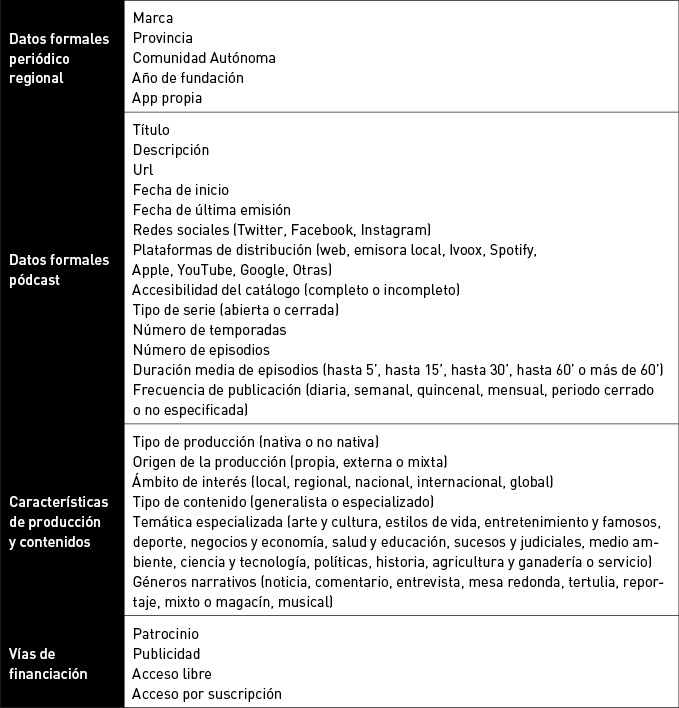 | | |
|---|---|
| Datos formales periódico regional | Marca<br>Provincia<br>Comunidad Autónoma<br>Año de fundación<br>App propia |
| Datos formales pódcast | Título<br>Descripción<br>Url<br>Fecha de inicio<br>Fecha de última emisión<br>Redes sociales (Twitter, Facebook, Instagram)<br>Plataformas de distribución (web, emisora local, Ivoox, Spotify, Apple, YouTube, Google, Otras)<br>Accesibilidad del catálogo (completo o incompleto)<br>Tipo de serie (abierta o cerrada)<br>Número de temporadas<br>Número de episodios<br>Duración media de episodios (hasta 5', hasta 15', hasta 30', hasta 60' o más de 60')<br>Frecuencia de publicación (diaria, semanal, quincenal, mensual, periodo cerrado o no especificada) |
| Características de producción y contenidos | Tipo de producción (nativa o no nativa)<br>Origen de la producción (propia, externa o mixta)<br>Ámbito de interés (local, regional, nacional, internacional, global)<br>Tipo de contenido (generalista o especializado)<br>Temática especializada (arte y cultura, estilos de vida, entretenimiento y famosos, deporte, negocios y economía, salud y educación, sucesos y judiciales, medio ambiente, ciencia y tecnología, políticas, historia, agricultura y ganadería o servicio)<br>Géneros narrativos (noticia, comentario, entrevista, mesa redonda, tertulia, reportaje, mixto o magacín, musical) |
| Vías de financiación | Patrocinio<br>Publicidad<br>Acceso libre<br>Acceso por suscripción |